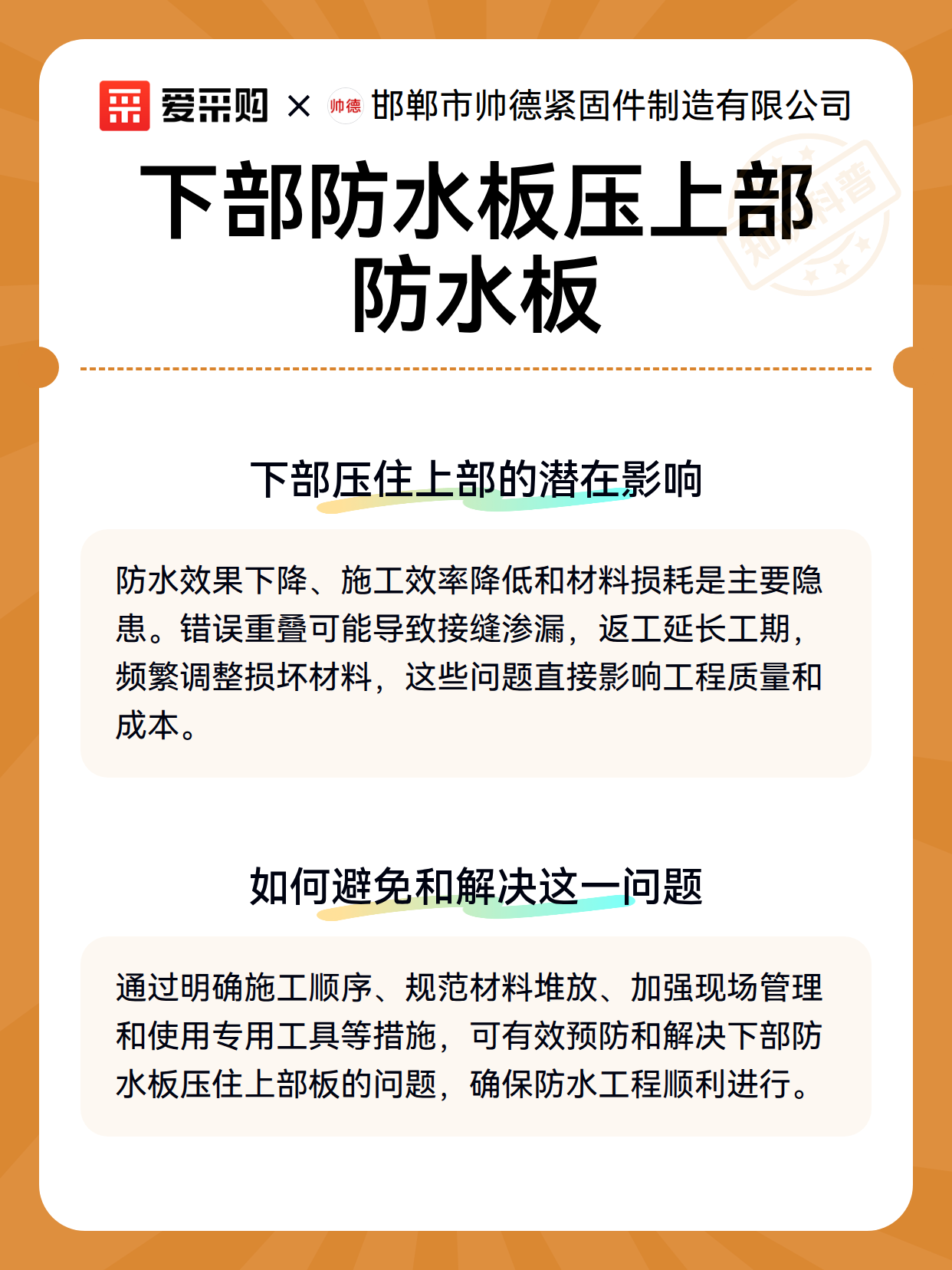 爱采购 × 帅德 邯郸市帅德紧固件制造有限公司

知识科普

下部防水板压上部防水板

下部压住上部的潜在影响

防水效果下降、施工效率降低和材料损耗是主要隐患。错误重叠可能导致接缝渗漏，返工延长工期，频繁调整损坏材料，这些问题直接影响工程质量和成本。

如何避免和解决这一问题

通过明确施工顺序、规范材料堆放、加强现场管理和使用专用工具等措施，可有效预防和解决下部防水板压住上部板的问题，确保防水工程顺利进行。